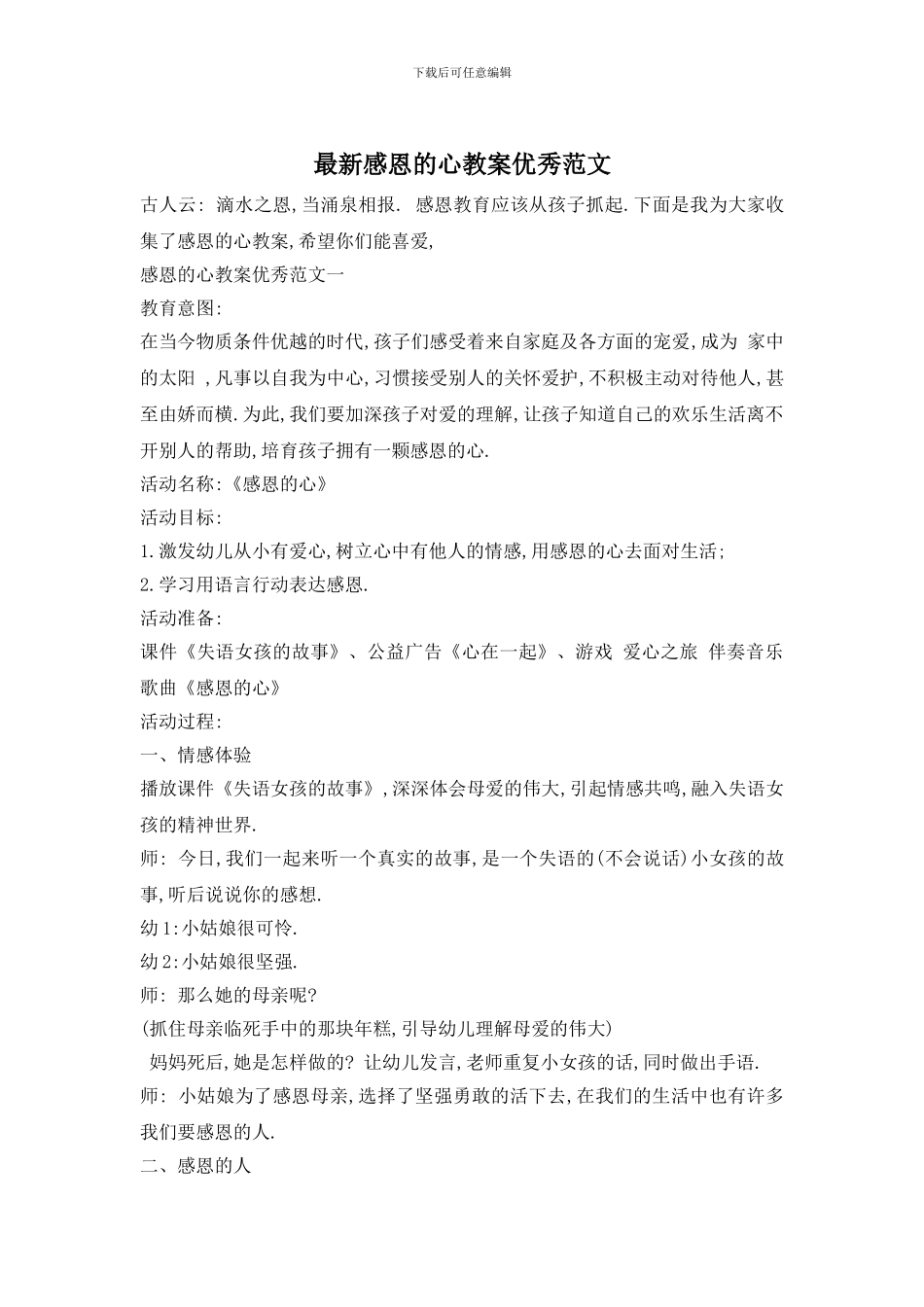 下载后可任意编辑

最新感恩的心教案优秀范文

古人云: 滴水之恩,当涌泉相报. 感恩教育应该从孩子抓起.下面是我为大家收集了感恩的心教案,希望你们能喜爱,

感恩的心教案优秀范文一

教育意图:

在当今物质条件优越的时代,孩子们感受着来自家庭及各方面的宠爱,成为 家中的太阳 ,凡事以自我为中心,习惯接受别人的关怀爱护,不积极主动对待他人,甚至由娇而横.为此,我们要加深孩子对爱的理解,让孩子知道自己的欢乐生活离不开别人的帮助,培育孩子拥有一颗感恩的心.

活动名称:《感恩的心》

活动目标:

1.激发幼儿从小有爱心,树立心中有他人的情感,用感恩的心去面对生活;

2.学习用语言行动表达感恩.

活动准备:

课件《失语女孩的故事》、公益广告《心在一起》、游戏 爱心之旅 伴奏音乐歌曲《感恩的心》

活动过程:

一、情感体验

播放课件《失语女孩的故事》,深深体会母爱的伟大,引起情感共鸣,融入失语女孩的精神世界.

师: 今日,我们一起来听一个真实的故事,是一个失语的(不会说话)小女孩的故事,听后说说你的感想.

幼1:小姑娘很可怜.

幼2:小姑娘很坚强.

师: 那么她的母亲呢?

(抓住母亲临死手中的那块年糕,引导幼儿理解母爱的伟大)

妈妈死后,她是怎样做的? 让幼儿发言,老师重复小女孩的话,同时做出手语.

师: 小姑娘为了感恩母亲,选择了坚强勇敢的活下去,在我们的生活中也有许多我们要感恩的人.

二、感恩的人